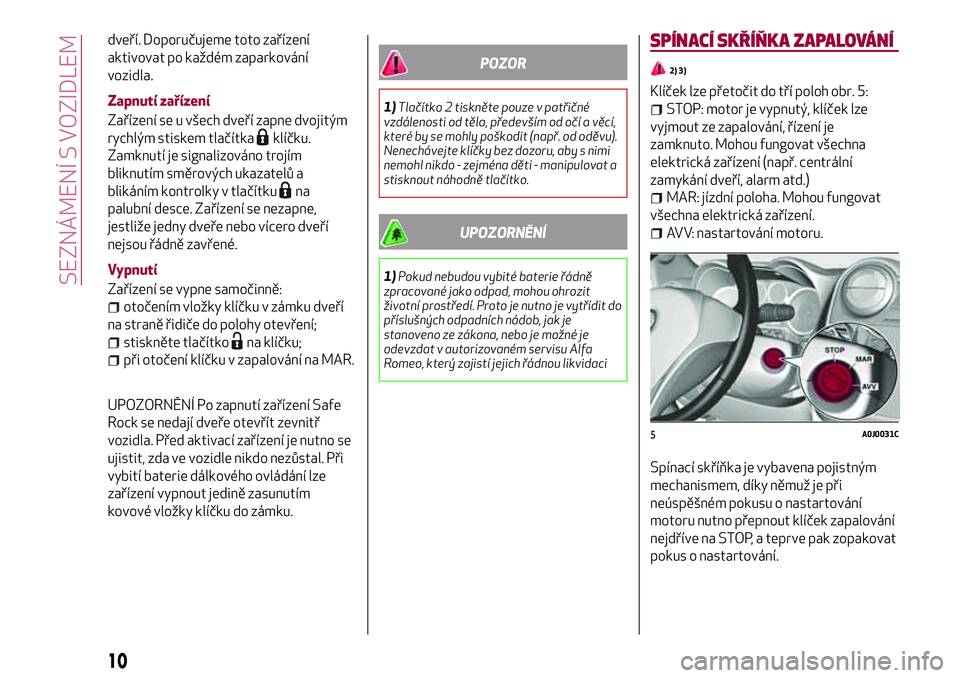 SEZNÁMENÍ S VOZIDLEM

dveří. Doporučujeme toto zařízení aktivovat po každém zaparkování vozidla.

Zapnutí zařízení
Zařízení se u všech dveří zapne dvojitým rychlým stiskem tlačítka klíčku. Zamknutí je signalizováno trojím bliknutím směrových ukazatelů a blikáním kontrolky v tlačítku na palubní desce. Zařízení se nezapne, jestliže jedny dveře nebo vícero dveří nejsou řádně zavřené.

Vypnutí
Zařízení se vypne samočinně:
otočením vložky klíčku v zámku dveří na straně řidiče do polohy otevření;
stiskněte tlačítko na klíčku;
při otočení klíčku v zapalování na MAR.

UPOZORNĚNÍ Po zapnutí zařízení Safe Rock se nedají dveře otevřít zevnitř vozidla. Před aktivací zařízení je nutno se ujistit, zda ve vozidle nikdo nezůstal. Při vybití baterie dálkového ovládání lze zařízení vypnout jedině zasunutím kovové vložky klíčku do zámku.

POZOR

1) Tlačítko 2 tiskněte pouze v patřičné vzdálenosti od těla, především od očí a věcí, které by se mohly poškodit (např. od oděvu). Nenechávejte klíčky bez dozoru, aby s nimi nemohl nikdo - zejména děti - manipulovat a stisknout náhodně tlačítko.

UPOZORNĚNÍ

1) Pokud nebudou vybité baterie řádně zpracované jako odpad, mohou ohrozit životní prostředí. Proto je nutno je vytřídit do příslušných odpadních nádob, jak je stanoveno ze zákona, nebo je možné je odevzdat v autorizovaném servisu Alfa Romeo, který zajistí jejich řádnou likvidaci

SPÍNACÍ SKŘÍŇKA ZAPALOVÁNÍ

2) 3)

Klíček lze přetočit do tří poloh obr. 5:
STOP: motor je vypnutý, klíček lze vyjmout ze zapalování, řízení je zamknuto. Mohou fungovat všechna elektrická zařízení (např. centrální zamykání dveří, alarm atd.)
MAR: jízdní poloha. Mohou fungovat všechna elektrická zařízení.
AVV: nastartování motoru.

STOP
MAR
AVV

5 A0J0031C

Spínací skříňka je vybavena pojistným mechanismem, díky němuž je při neúspěšném pokusu o nastartování motoru nutno přepnout klíček zapalování nejdříve na STOP, a teprve pak zopakovat pokus o nastartování.

10

carmanualsonline.info